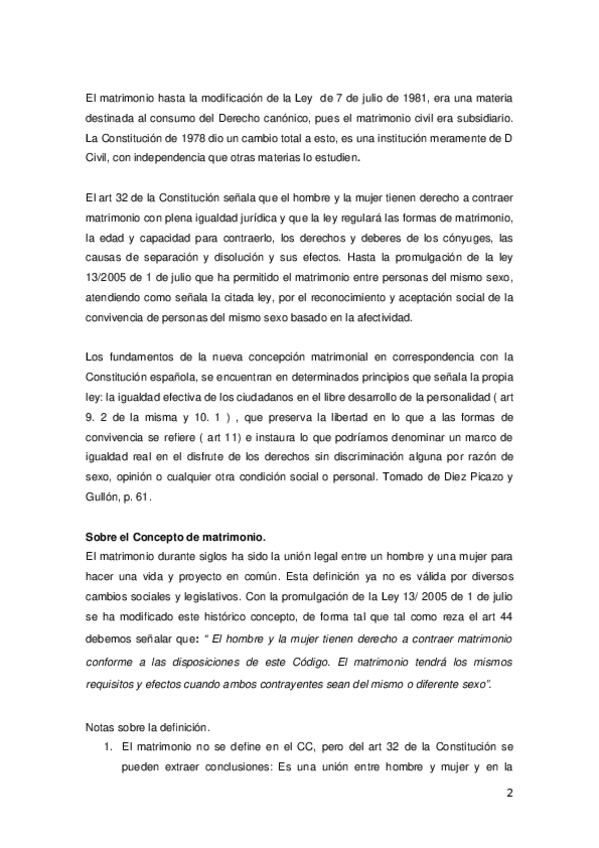 El matrimonio hasta la modificación de la Ley de 7 de julio de 1981, era una materia destinada al consumo del Derecho canónico, pues el matrimonio civil era subsidiario. La Constitución de 1978 dio un cambio total a esto, es una institución meramente de D Civil, con independencia que otras materias lo estudien.

El art 32 de la Constitución señala que el hombre y la mujer tienen derecho a contraer matrimonio con plena igualdad jurídica y que la ley regulará las formas de matrimonio, la edad y capacidad para contraerlo, los derechos y deberes de los cónyuges, las causas de separación y disolución y sus efectos. Hasta la promulgación de la ley 13/2005 de 1 de julio que ha permitido el matrimonio entre personas del mismo sexo, atendiendo como señala la citada ley, por el reconocimiento y aceptación social de la convivencia de personas del mismo sexo basado en la afectividad.

Los fundamentos de la nueva concepción matrimonial en correspondencia con la Constitución española, se encuentran en determinados principios que señala la propia ley: la igualdad efectiva de los ciudadanos en el libre desarrollo de la personalidad ( art 9. 2 de la misma y 10. 1 ) , que preserva la libertad en lo que a las formas de convivencia se refiere ( art 11) e instaura lo que podríamos denominar un marco de igualdad real en el disfrute de los derechos sin discriminación alguna por razón de sexo, opinión o cualquier otra condición social o personal. Tomado de Diez Picazo y Gullón, p. 61.

Sobre el Concepto de matrimonio.
El matrimonio durante siglos ha sido la unión legal entre un hombre y una mujer para hacer una vida y proyecto en común. Esta definición ya no es válida por diversos cambios sociales y legislativos. Con la promulgación de la Ley 13/ 2005 de 1 de julio se ha modificado este histórico concepto, de forma tal que tal como reza el art 44 debemos señalar que: " El hombre y la mujer tienen derecho a contraer matrimonio conforme a las disposiciones de este Código. El matrimonio tendrá los mismos requisitos y efectos cuando ambos contrayentes sean del mismo o diferente sexo".

Notas sobre la definición.
1. El matrimonio no se define en el CC, pero del art 32 de la Constitución se pueden extraer conclusiones: Es una unión entre hombre y mujer y en la

2